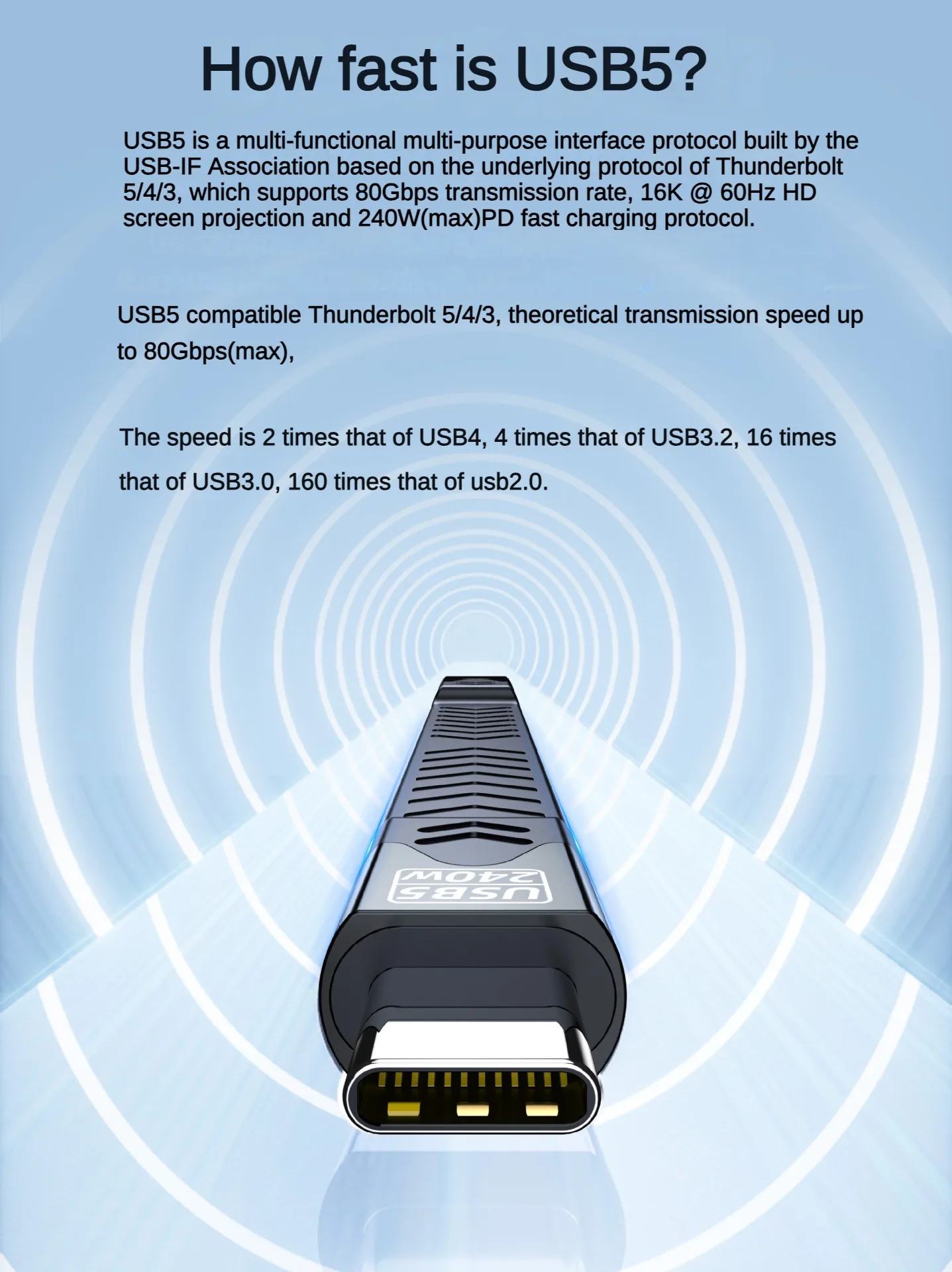 How fast is USB5?

USB5 is a multi-functional multi-purpose interface protocol built by the USB-IF Association based on the underlying protocol of Thunderbolt 5/4/3, which supports 80Gbps transmission rate, 16K @ 60Hz HD screen projection and 240W(max)PD fast charging protocol.

USB5 compatible Thunderbolt 5/4/3, theoretical transmission speed up to 80Gbps(max),

The speed is 2 times that of USB4, 4 times that of USB3.2, 16 times that of USB3.0, 160 times that of usb2.0.

USB5
240W